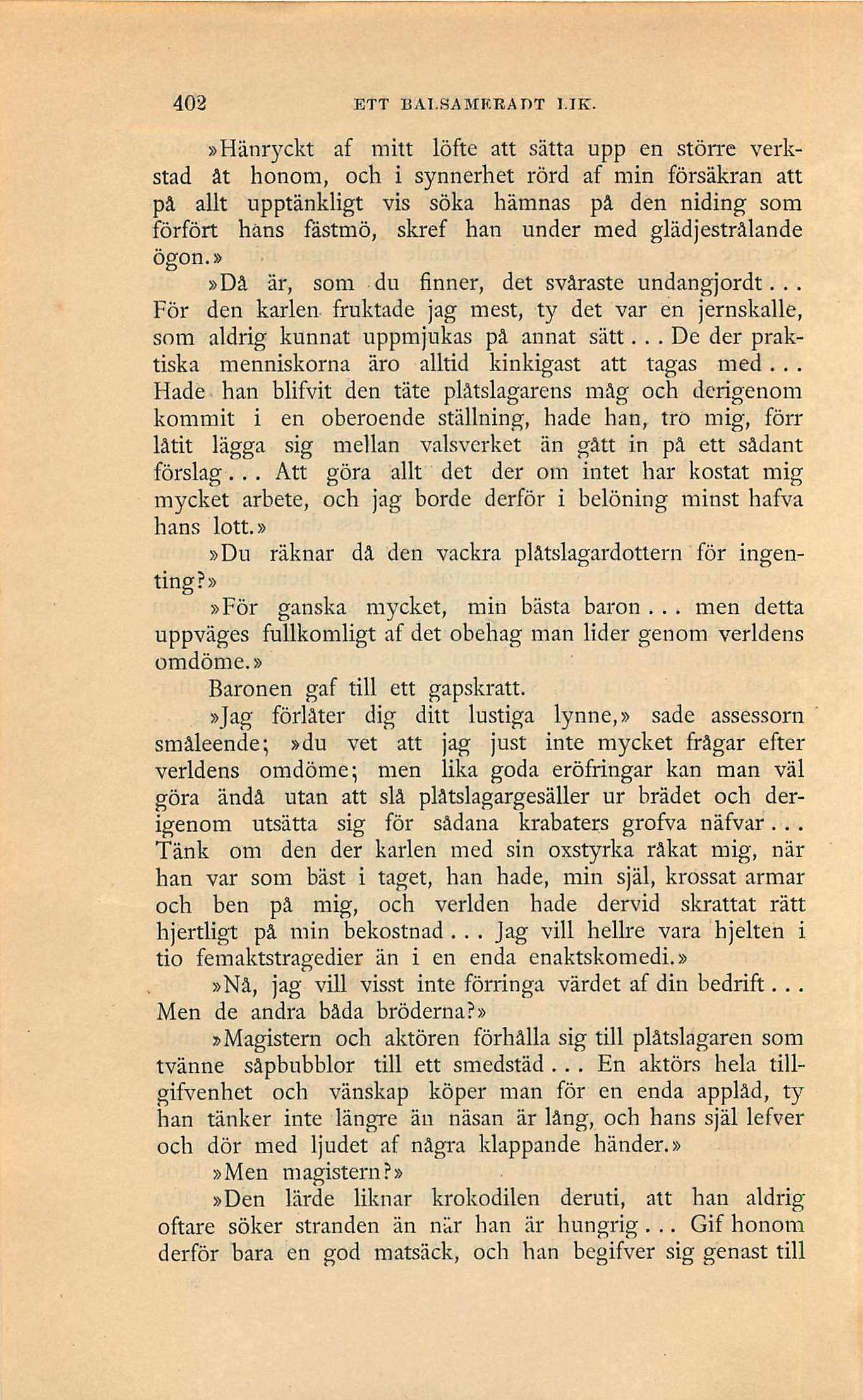 402 ETT BALSAMERADT LIK.

»Hänryckt af mitt löfte att sätta upp en större verkstad åt honom, och i synnerhet rörd af min försäkran att på allt upptänkligt vis söka hämnas på den niding som förfört hans fästmö, skref han under med glädjestrålande ögon.»

»Då är, som du finner, det svåraste undangjordt... För den karlen fruktade jag mest, ty det var en jernskalle, som aldrig kunnat uppmjukas på annat sätt... De der praktiska menniskorna äro alltid kinkigast att tagas med... Hade han blifvit den täte plåtslagarens måg och derigenom kommit i en oberoende ställning, hade han, tro mig, förr låtit lägga sig mellan valsverket än gått in på ett sådant förslag... Att göra allt det der om intet har kostat mig mycket arbete, och jag borde derför i belöning minst hafva hans lott.»

»Du räknar då den vackra plåtslagardottern för ingenting?»

»För ganska mycket, min bästa baron... men detta uppväges fullkomligt af det obehag man lider genom verldens omdöme.»

Baronen gaf till ett gapskratt.

»Jag förlåter dig ditt lustiga lynne,» sade assessorn småleende; »du vet att jag just inte mycket frågar efter verldens omdöme; men lika goda eröfringar kan man väl göra ändå utan att slå plåtslagargesäller ur brädet och derigenom utsätta sig för sådana krabaters grofva näfvar... Tänk om den der karlen med sin oxstyrka råkat mig, när han var som bäst i taget, han hade, min själ, krossat armar och ben på mig, och verlden hade dervid skrattat rätt hjertligt på min bekostnad... Jag vill hellre vara hjelten i tio femaktstragedier än i en enda enaktskomedi.»

»Nå, jag vill visst inte förringa värdet af din bedrift... Men de andra båda bröderna?»

»Magistern och aktören förhålla sig till plåtslagaren som tvänne såpbubblor till ett smedstäd... En aktörs hela tillgifvenhet och vänskap köper man för en enda applåd, ty han tänker inte längre än näsan är lång, och hans själ lefver och dör med ljudet af några klappande händer.»

»Men magistern?»

»Den lärde liknar krokodilen deruti, att han aldrig oftare söker stranden än när han är hungrig... Gif honom derför bara en god matsäck, och han begifver sig genast till